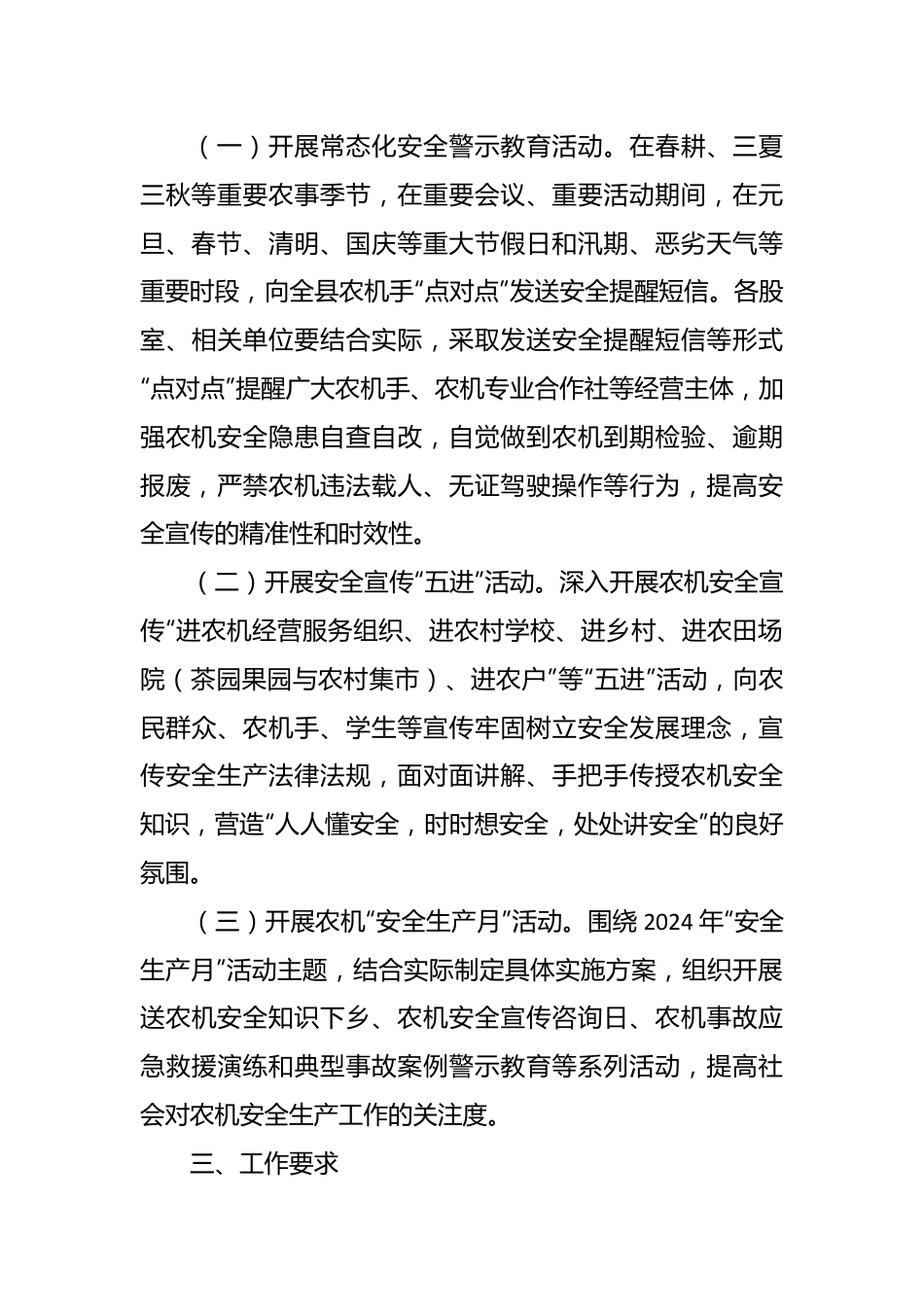 （一）开展常态化安全警示教育活动。在春耕、三夏三秋等重要农事季节，在重要会议、重要活动期间，在元旦、春节、清明、国庆等重大节假日和汛期、恶劣天气等重要时段，向全县农机手“点对点”发送安全提醒短信。各股室、相关单位要结合实际，采取发送安全提醒短信等形式“点对点”提醒广大农机手、农机专业合作社等经营主体，加强农机安全隐患自查自改，自觉做到农机到期检验、逾期报废，严禁农机违法载人、无证驾驶操作等行为，提高安全宣传的精准性和时效性。

（二）开展安全宣传“五进”活动。深入开展农机安全宣传“进农机经营服务组织、进农村学校、进乡村、进农田场院（茶园果园与农村集市）、进农户”等“五进”活动，向农民群众、农机手、学生等宣传牢固树立安全发展理念，宣传安全生产法律法规，面对面讲解、手把手传授农机安全知识，营造“人人懂安全，时时想安全，处处讲安全”的良好氛围。

（三）开展农机“安全生产月”活动。围绕 2024 年“安全生产月”活动主题，结合实际制定具体实施方案，组织开展送农机安全知识下乡、农机安全宣传咨询日、农机事故应急救援演练和典型事故案例警示教育等系列活动，提高社会对农机安全生产工作的关注度。

三、工作要求